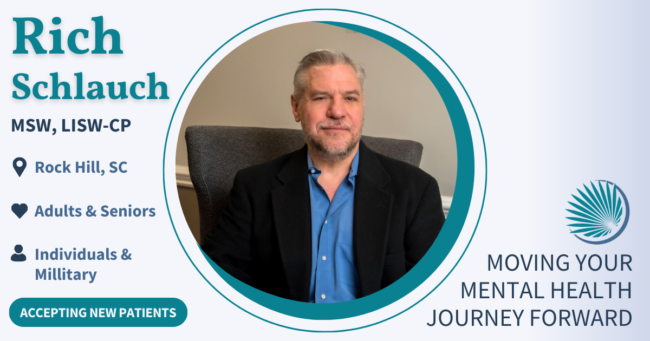 Rich
Schlauch

MSW, LISW-CP

Rock Hill, SC

Adults & Seniors

Individuals & Millitary

ACCEPTING NEW PATIENTS

MOVING YOUR
MENTAL HEALTH
JOURNEY FORWARD